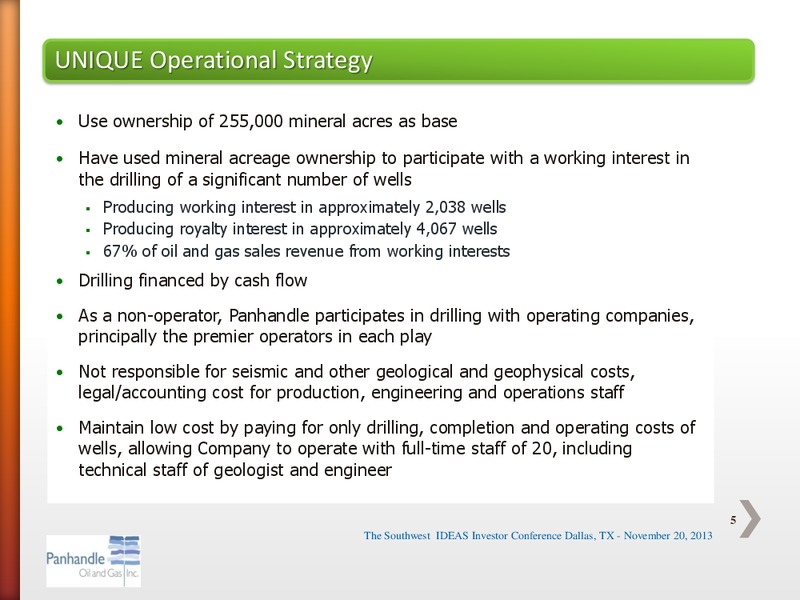 UNIQUE Operational Strategy

• Use ownership of 255,000 mineral acres as base

• Have used mineral acreage ownership to participate with a working interest in the drilling of a significant number of wells

▪ Producing working interest in approximately 2,038 wells

▪ Producing royalty interest in approximately 4,067 wells

▪ 67% of oil and gas sales revenue from working interests

• Drilling financed by cash flow

• As a non-operator, Panhandle participates in drilling with operating companies, principally the premier operators in each play

• Not responsible for seismic and other geological and geophysical costs, legal/accounting cost for production, engineering and operations staff

• Maintain low cost by paying for only drilling, completion and operating costs of wells, allowing Company to operate with full-time staff of 20, including technical staff of geologist and engineer

5

The Southwest IDEAS Investor Conference Dallas, TX - November 20, 2013

Panhandle Oil and Gas Inc.